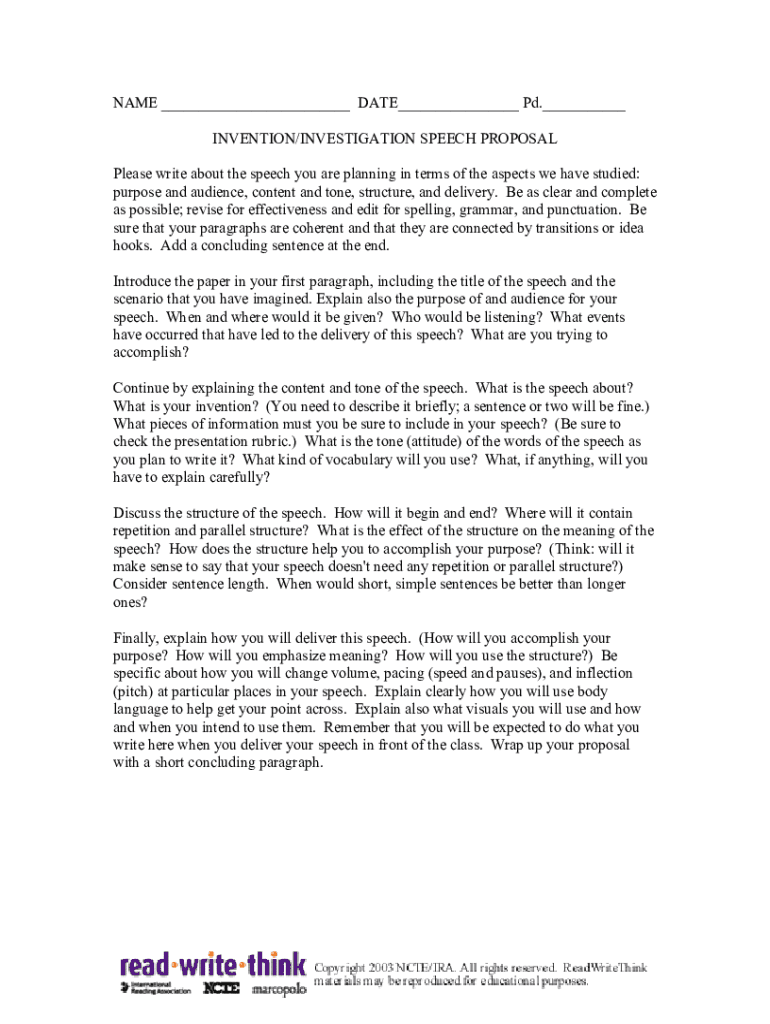 NAME ________________________ DATE_______________ Pd.__________

INVENTION/INVESTIGATION SPEECH PROPOSAL

Please write about the speech you are planning in terms of the aspects we have studied: purpose and audience, content and tone, structure, and delivery. Be as clear and complete as possible; revise for effectiveness and edit for spelling, grammar, and punctuation. Be sure that your paragraphs are coherent and that they are connected by transitions or idea hooks. Add a concluding sentence at the end.

Introduce the paper in your first paragraph, including the title of the speech and the scenario that you have imagined. Explain also the purpose of and audience for your speech. When and where would it be given? Who would be listening? What events have occurred that have led to the delivery of this speech? What are you trying to accomplish?

Continue by explaining the content and tone of the speech. What is the speech about? What is your invention? (You need to describe it briefly; a sentence or two will be fine.) What pieces of information must you be sure to include in your speech? (Be sure to check the presentation rubric.) What is the tone (attitude) of the words of the speech as you plan to write it? What kind of vocabulary will you use? What, if anything, will you have to explain carefully?

Discuss the structure of the speech. How will it begin and end? Where will it contain repetition and parallel structure? What is the effect of the structure on the meaning of the speech? How does the structure help you to accomplish your purpose? (Think: will it make sense to say that your speech doesn't need any repetition or parallel structure?) Consider sentence length. When would short, simple sentences be better than longer ones?

Finally, explain how you will deliver this speech. (How will you accomplish your purpose? How will you emphasize meaning? How will you use the structure?) Be specific about how you will change volume, pacing (speed and pauses), and inflection (pitch) at particular places in your speech. Explain clearly how you will use body language to help get your point across. Explain also what visuals you will use and how and when you intend to use them. Remember that you will be expected to do what you write here when you deliver your speech in front of the class. Wrap up your proposal with a short concluding paragraph.

read·write·think International Reading Association NCTE marcopolo

Copyright 2003 NCTE/IRA. All rights reserved. ReadWriteThink materials may be reproduced for educational purposes.